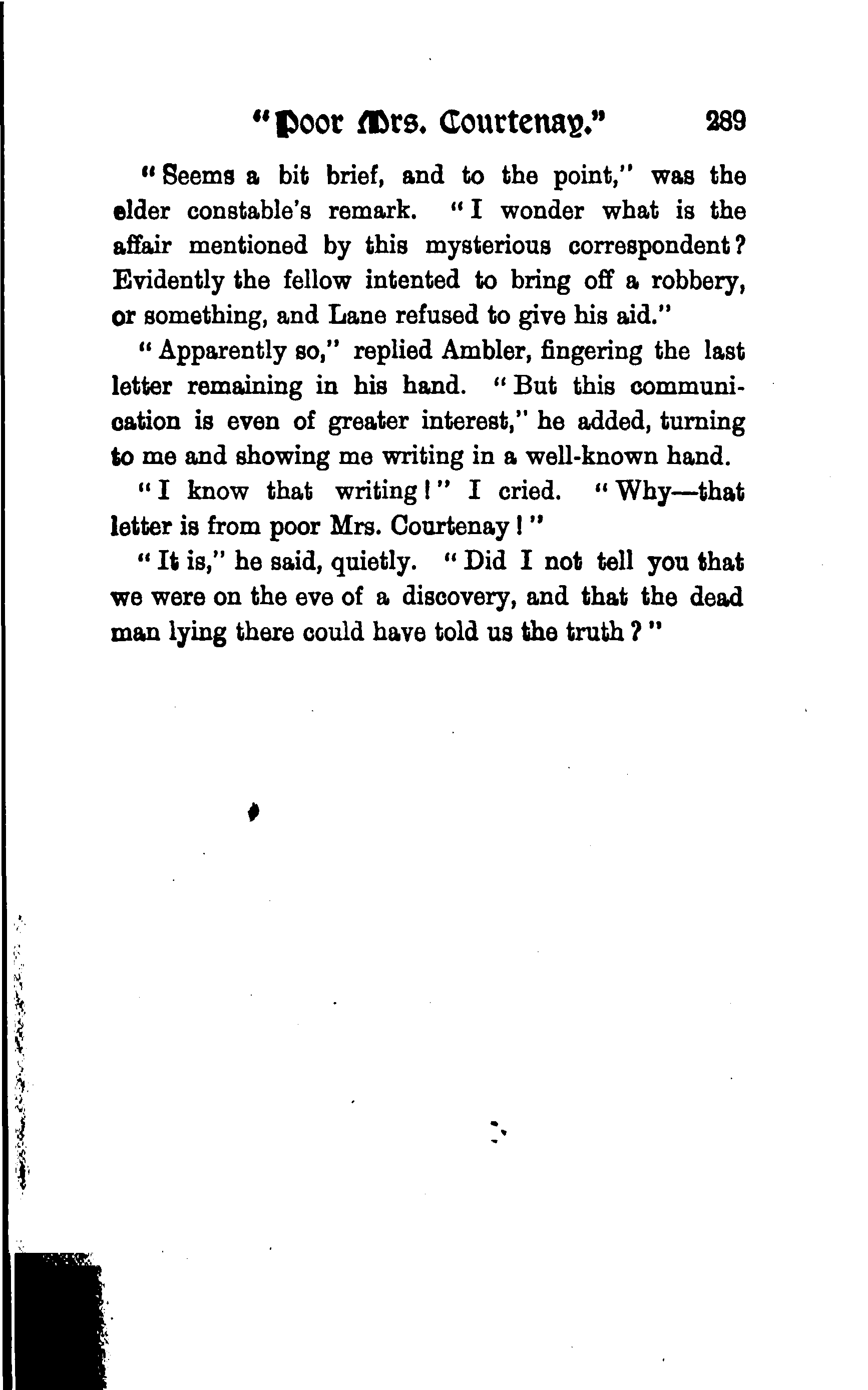 "Poor Mrs. Courtenay." 289

"Seems a bit brief, and to the point," was the elder constable's remark. "I wonder what is the affair mentioned by this mysterious correspondent? Evidently the fellow intented to bring off a robbery, or something, and Lane refused to give his aid."

"Apparently so," replied Ambler, fingering the last letter remaining in his hand. "But this communication is even of greater interest," he added, turning to me and showing me writing in a well-known hand.

"I know that writing!" I cried. "Why—that letter is from poor Mrs. Courtenay!"

"It is," he said, quietly. "Did I not tell you that we were on the eve of a discovery, and that the dead man lying there could have told us the truth?"